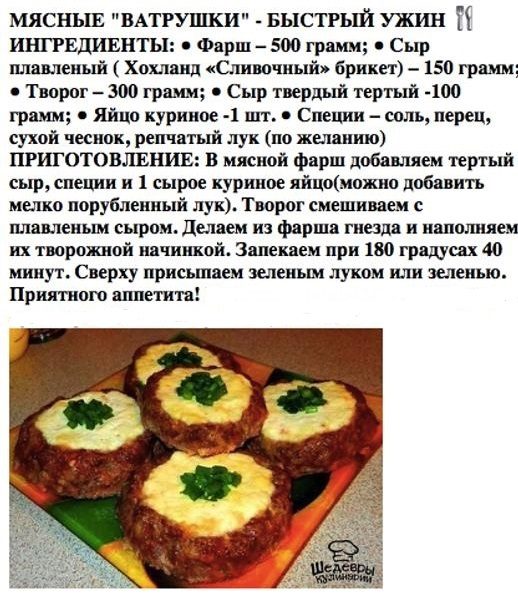 МЯСНЫЕ "ВАТРУШКИ" - БЫСТРЫЙ УЖИН

ИНГРЕДИЕНТЫ: • Фарш – 500 грамм; • Сыр плавленый ( Хохланд «Сливочный» брикет) – 150 грамм; • Творог – 300 грамм; • Сыр твердый тертый -100 грамм; • Яйцо куриное -1 шт. • Специи – соль, перец, сухой чеснок, репчатый лук (по желанию)

ПРИГОТОВЛЕНИЕ: В мясной фарш добавляем тертый сыр, специи и 1 сырое куриное яйцо(можно добавить мелко порубленный лук). Творог смешиваем с плавленым сыром. Делаем из фарша гнезда и наполняем их творожной начинкой. Запекаем при 180 градусах 40 минут. Сверху присыпаем зеленым луком или зеленью. Приятного аппетита!

Шедевры кулинарии